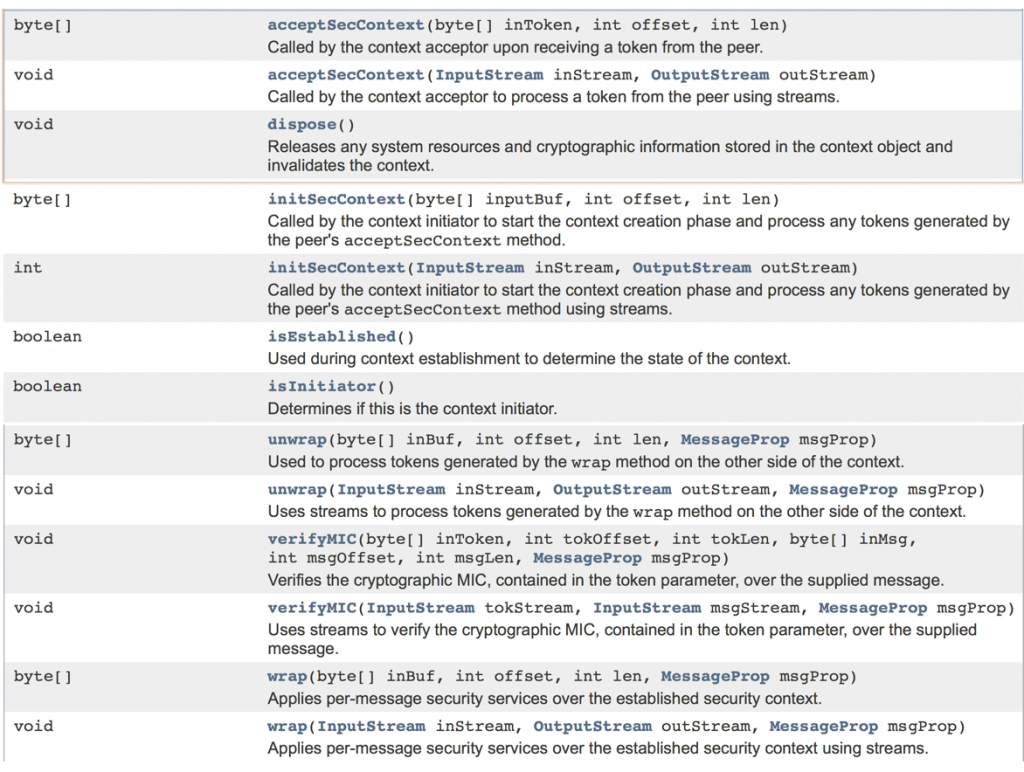 | | |
|---|---|
| byte[] | acceptSecContext(byte[] inToken, int offset, int len) Called by the context acceptor upon receiving a token from the peer. |
| void | acceptSecContext(InputStream inStream, OutputStream outStream) Called by the context acceptor to process a token from the peer using streams. |
| void | dispose() Releases any system resources and cryptographic information stored in the context object and invalidates the context. |
| byte[] | initSecContext(byte[] inputBuf, int offset, int len) Called by the context initiator to start the context creation phase and process any tokens generated by the peer's acceptSecContext method. |
| int | initSecContext(InputStream inStream, OutputStream outStream) Called by the context initiator to start the context creation phase and process any tokens generated by the peer's acceptSecContext method using streams. |
| boolean | isEstablished() Used during context establishment to determine the state of the context. |
| boolean | isInitiator() Determines if this is the context initiator. |
| byte[] | unwrap(byte[] inBuf, int offset, int len, MessageProp msgProp) Used to process tokens generated by the wrap method on the other side of the context. |
| void | unwrap(InputStream inStream, OutputStream outStream, MessageProp msgProp) Uses streams to process tokens generated by the wrap method on the other side of the context. |
| void | verifyMIC(byte[] inToken, int tokOffset, int tokLen, byte[] inMsg, int msgOffset, int msgLen, MessageProp msgProp) Verifies the cryptographic MIC, contained in the token parameter, over the supplied message. |
| void | verifyMIC(InputStream tokStream, InputStream msgStream, MessageProp msgProp) Uses streams to verify the cryptographic MIC, contained in the token parameter, over the supplied message. |
| byte[] | wrap(byte[] inBuf, int offset, int len, MessageProp msgProp) Applies per-message security services over the established security context. |
| void | wrap(InputStream inStream, OutputStream outStream, MessageProp msgProp) Applies per-message security services over the established security context using streams. |